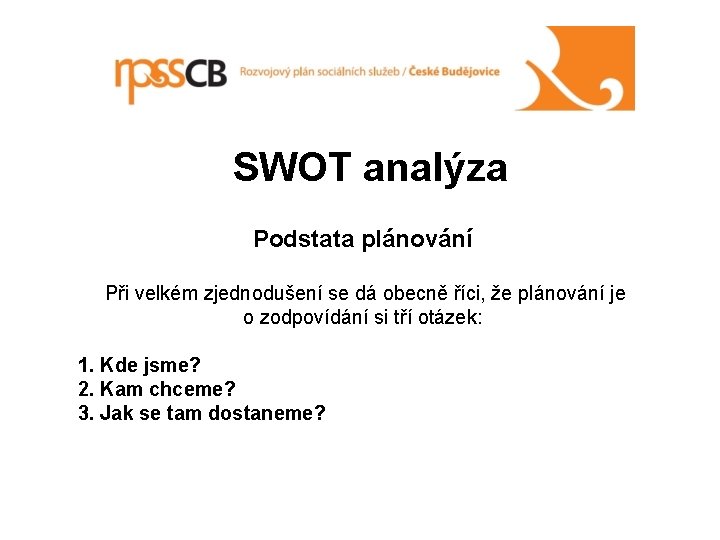 rpssCB Rozvojový plán sociálních služeb / České Budějovice

SWOT analýza

Podstata plánování

Při velkém zjednodušení se dá obecně říci, že plánování je o zodpovídání si tří otázek:

1. Kde jsme?
2. Kam chceme?
3. Jak se tam dostaneme?